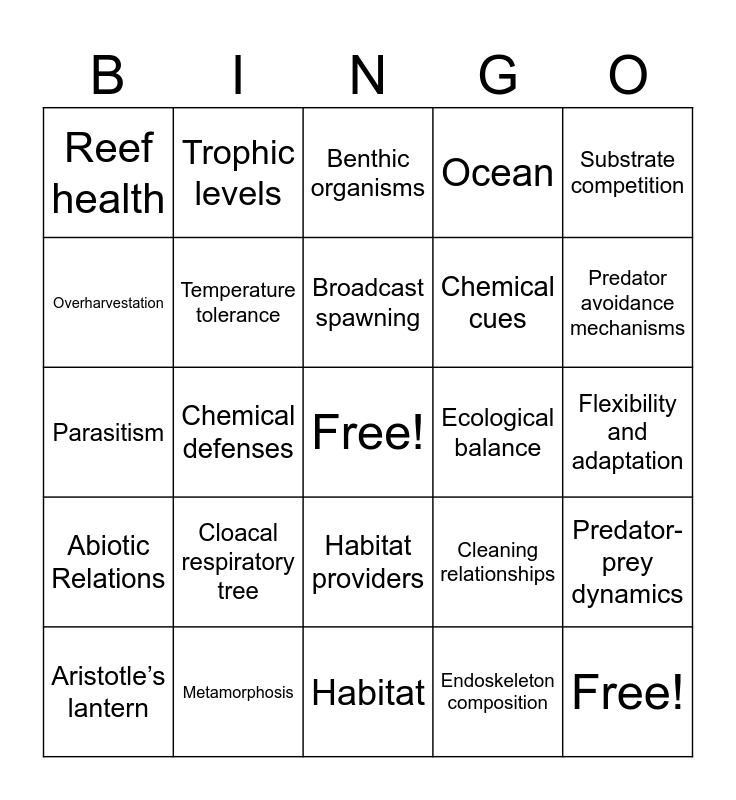 | B | I | N | G | O |
|---|---|---|---|---|
| Reef health | Trophic levels | Benthic organisms | Ocean | Substrate competition |
| Overharvestation | Temperature tolerance | Broadcast spawning | Chemical cues | Predator avoidance mechanisms |
| Parasitism | Chemical defenses | Free! | Ecological balance | Flexibility and adaptation |
| Abiotic Relations | Cloacal respiratory tree | Habitat providers | Cleaning relationships | Predator-prey dynamics |
| Aristotle's lantern | Metamorphosis | Habitat | Endoskeleton composition | Free! |